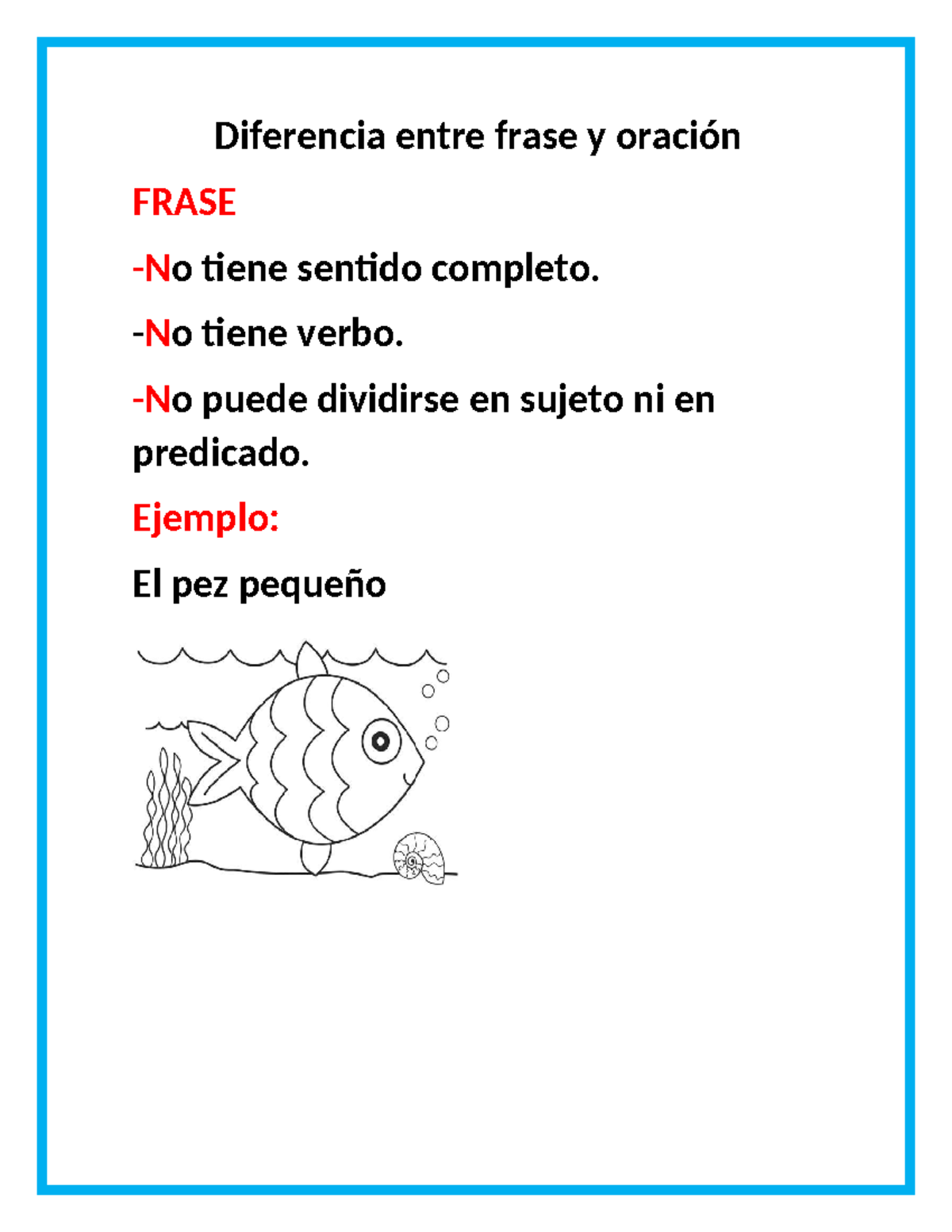 Diferencia entre frase y oración

FRASE

-No tiene sentido completo.

-No tiene verbo.

-No puede dividirse en sujeto ni en predicado.

Ejemplo:

El pez pequeño